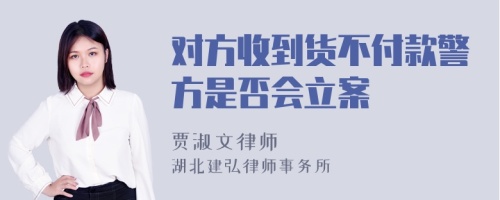 对方收到货不付款警方是否会立案

贾淑文律师
湖北建弘律师事务所